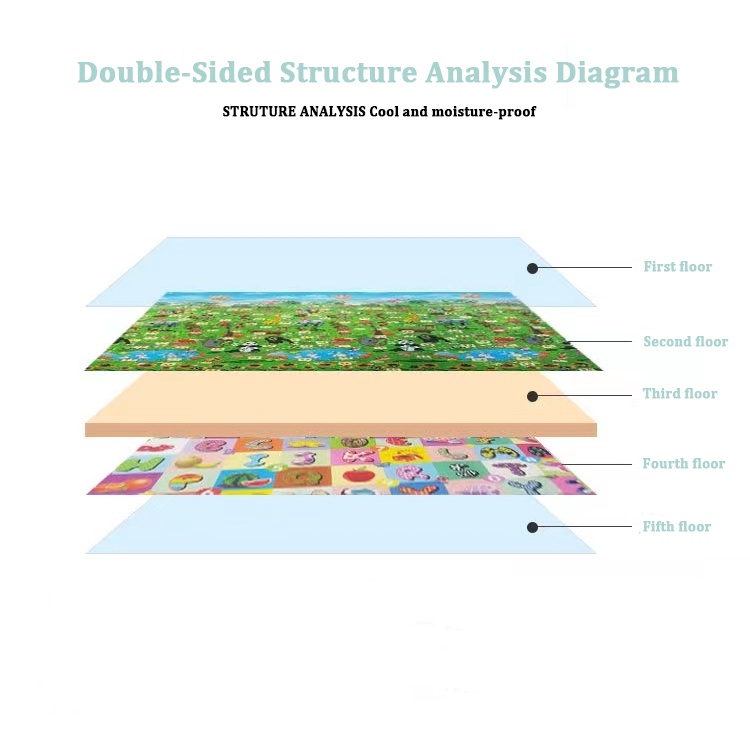 Double-Sided Structure Analysis Diagram

STRUTURE ANALYSIS Cool and moisture-proof

First floor

Second floor

Third floor

Fourth floor

Fifth floor